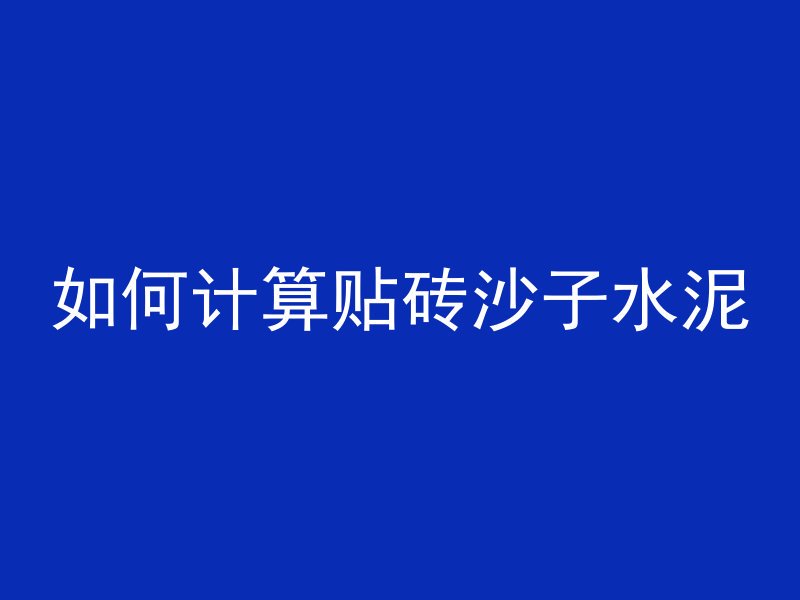 如何计算贴砖沙子水泥